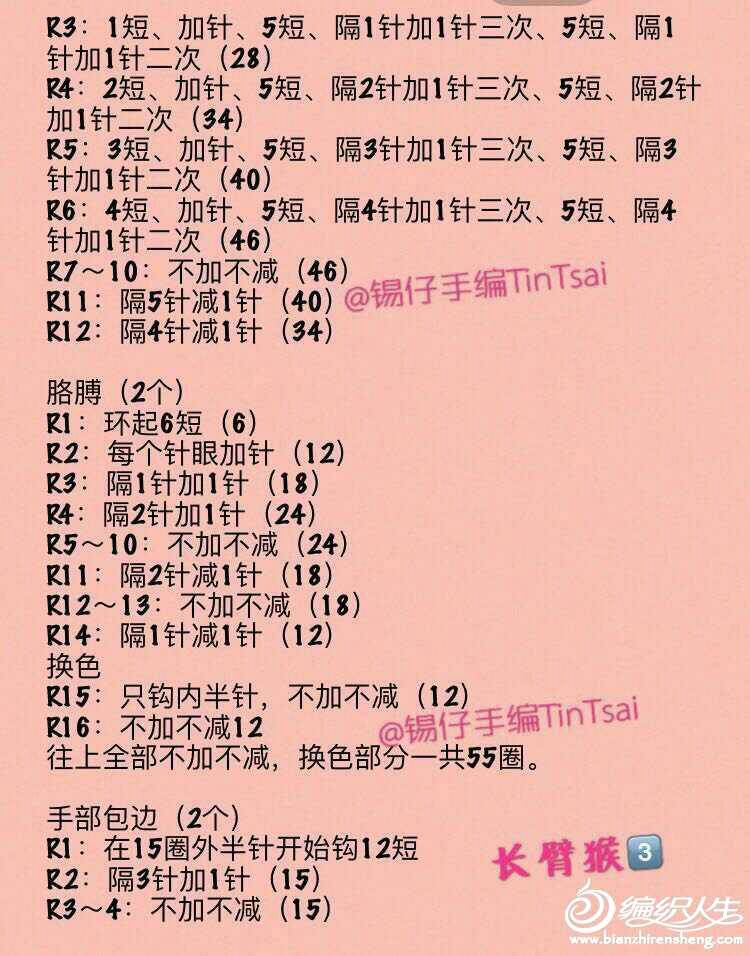 R3：1短、加针、5短、隔1针加1针三次、5短、隔1针加1针二次（28）
R4：2短、加针、5短、隔2针加1针三次、5短、隔2针加1针二次（34）
R5：3短、加针、5短、隔3针加1针三次、5短、隔3针加1针二次（40）
R6：4短、加针、5短、隔4针加1针三次、5短、隔4针加1针二次（46）
R7～10：不加不减（46）
R11：隔5针减1针（40）
R12：隔4针减1针（34）

胳膊（2个）
R1：环起6短（6）
R2：每个针眼加针（12）
R3：隔1针加1针（18）
R4：隔2针加1针（24）
R5～10：不加不减（24）
R11：隔2针减1针（18）
R12～13：不加不减（18）
R14：隔1针减1针（12）
换色
R15：只钩内半针，不加不减（12）
R16：不加不减12
往上全部不加不减，换色部分一共55圈。

手部包边（2个）
R1：在15圈外半针开始钩12短
R2：隔3针加1针（15）
R3～4：不加不减（15）

长臂猴3

@锡仔手编TinTsai

编织人生
www.bianzhirensheng.com